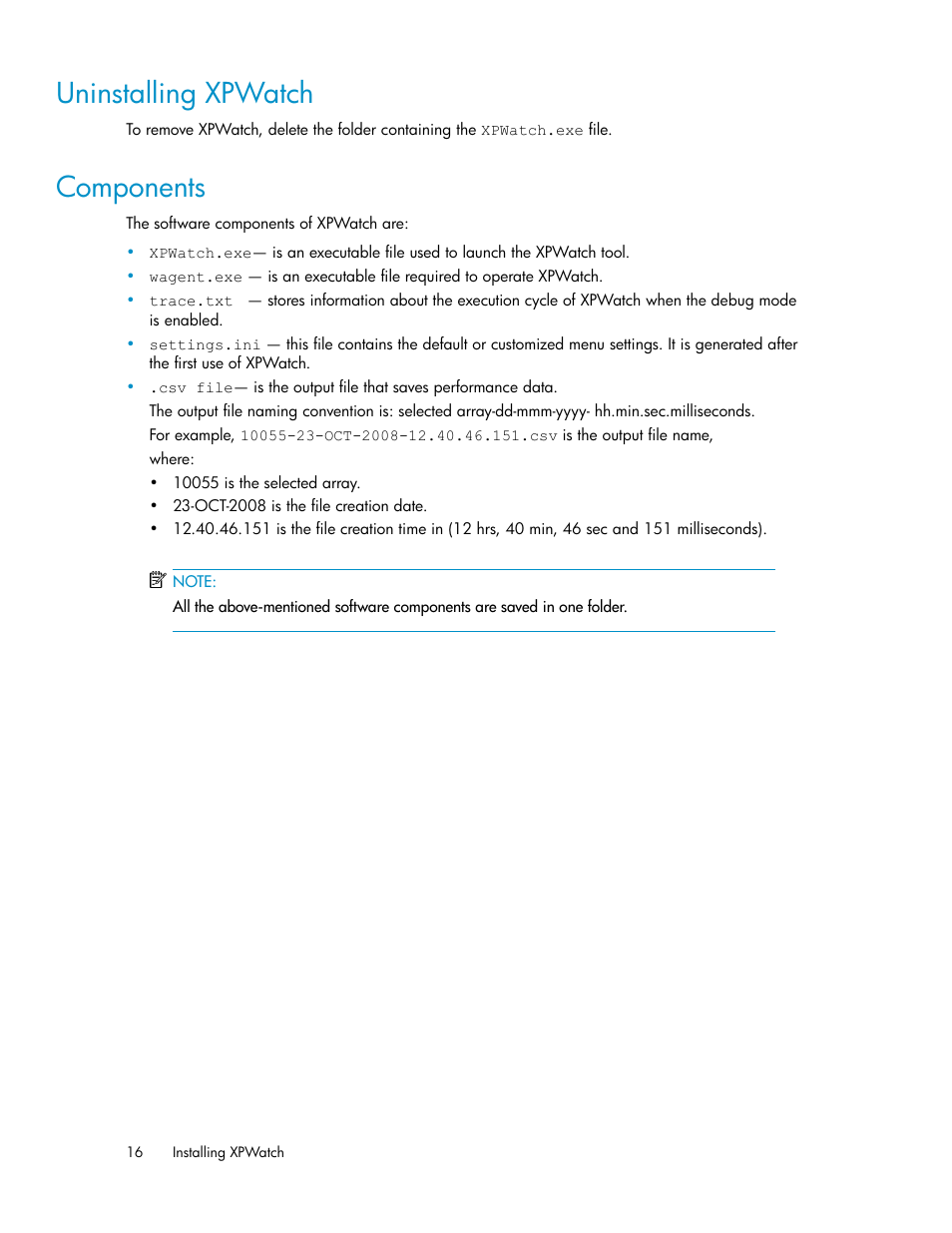 Uninstalling XPWatch

To remove XPWatch, delete the folder containing the XPWatch.exe file.

Components

The software components of XPWatch are:

• XPWatch.exe— is an executable file used to launch the XPWatch tool.
• wagent.exe — is an executable file required to operate XPWatch.
• trace.txt — stores information about the execution cycle of XPWatch when the debug mode is enabled.
• settings.ini — this file contains the default or customized menu settings. It is generated after the first use of XPWatch.
• .csv file— is the output file that saves performance data.
The output file naming convention is: selected array-dd-mmm-yyyy- hh.min.sec.milliseconds.
For example, 10055-23-OCT-2008-12.40.46.151.csv is the output file name, where:
• 10055 is the selected array.
• 23-OCT-2008 is the file creation date.
• 12.40.46.151 is the file creation time in (12 hrs, 40 min, 46 sec and 151 milliseconds).

NOTE:
All the above-mentioned software components are saved in one folder.

16 Installing XPWatch